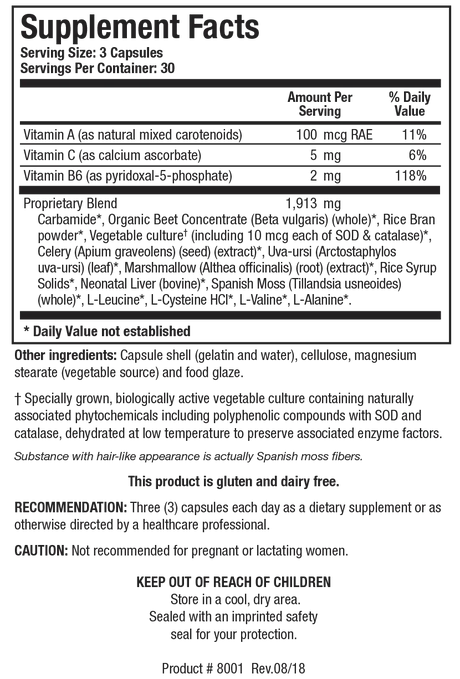 Supplement Facts
Serving Size: 3 Capsules
Servings Per Container: 30

| | Amount Per Serving | % Daily Value |
|---|---|---|
| Vitamin A (as natural mixed carotenoids) | 100 mcg RAE | 11% |
| Vitamin C (as calcium ascorbate) | 5 mg | 6% |
| Vitamin B6 (as pyridoxal-5-phosphate) | 2 mg | 118% |
| Proprietary Blend | 1,913 mg | |

Carbamide*, Organic Beet Concentrate (Beta vulgaris) (whole)*, Rice Bran powder*, Vegetable culture† (including 10 mcg each of SOD & catalase)*, Celery (Apium graveolens) (seed) (extract)*, Uva-ursi (Arctostaphylos uva-ursi) (leaf)*, Marshmallow (Althea officinalis) (root) (extract)*, Rice Syrup Solids*, Neonatal Liver (bovine)*, Spanish Moss (Tillandsia usneoides) (whole)*, L-Leucine*, L-Cysteine HCl*, L-Valine*, L-Alanine*.

* Daily Value not established

Other ingredients: Capsule shell (gelatin and water), cellulose, magnesium stearate (vegetable source) and food glaze.

† Specially grown, biologically active vegetable culture containing naturally associated phytochemicals including polyphenolic compounds with SOD and catalase, dehydrated at low temperature to preserve associated enzyme factors.

Substance with hair-like appearance is actually Spanish moss fibers.

This product is gluten and dairy free.

RECOMMENDATION: Three (3) capsules each day as a dietary supplement or as otherwise directed by a healthcare professional.

CAUTION: Not recommended for pregnant or lactating women.

KEEP OUT OF REACH OF CHILDREN
Store in a cool, dry area.
Sealed with an imprinted safety seal for your protection.

Product # 8001 Rev.08/18